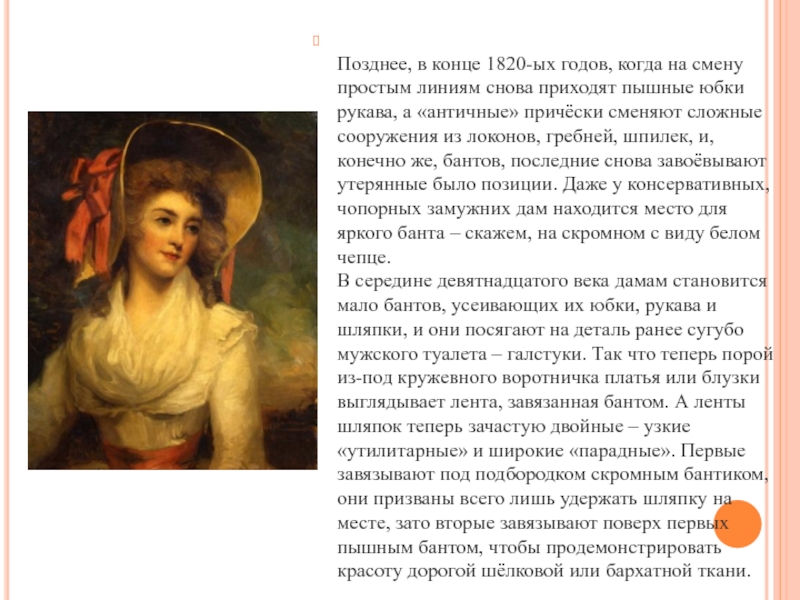 Позднее, в конце 1820-ых годов, когда на смену простым линиям снова приходят пышные юбки рукава, а «античные» причёски сменяют сложные сооружения из локонов, гребней, шпилек, и, конечно же, бантов, последние снова завоёвывают утерянные было позиции. Даже у консервативных, чопорных замужних дам находится место для яркого банта – скажем, на скромном с виду белом чепце.
В середине девятнадцатого века дамам становится мало бантов, усеивающих их юбки, рукава и шляпки, и они посягают на деталь ранее сугубо мужского туалета – галстуки. Так что теперь порой из-под кружевного воротничка платья или блузки выглядывает лента, завязанная бантом. А ленты шляпок теперь зачастую двойные – узкие «утилитарные» и широкие «парадные». Первые завязывают под подбородком скромным бантиком, они призваны всего лишь удержать шляпку на месте, зато вторые завязывают поверх первых пышным бантом, чтобы продемонстрировать красоту дорогой шёлковой или бархатной ткани.